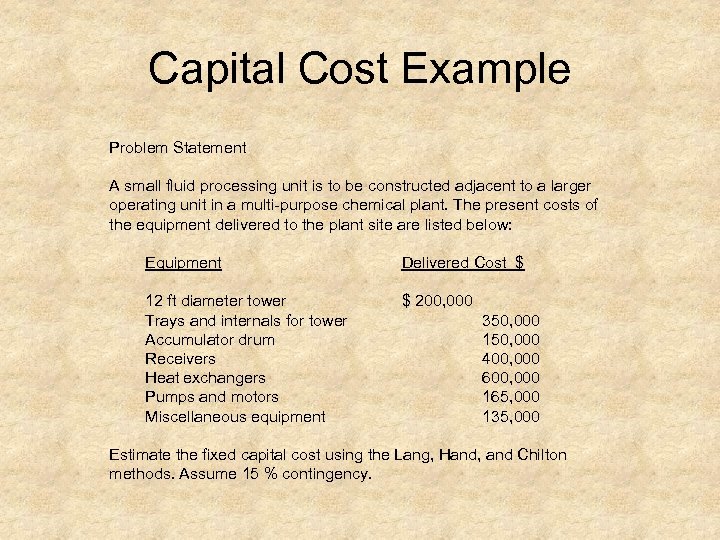 Capital Cost Example

Problem Statement

A small fluid processing unit is to be constructed adjacent to a larger operating unit in a multi-purpose chemical plant. The present costs of the equipment delivered to the plant site are listed below:

| Equipment | Delivered Cost $ |
|---|---|
| 12 ft diameter tower | $ 200,000 |
| Trays and internals for tower | 350,000 |
| Accumulator drum | 150,000 |
| Receivers | 400,000 |
| Heat exchangers | 600,000 |
| Pumps and motors | 165,000 |
| Miscellaneous equipment | 135,000 |

Estimate the fixed capital cost using the Lang, Hand, and Chilton methods. Assume 15 % contingency.